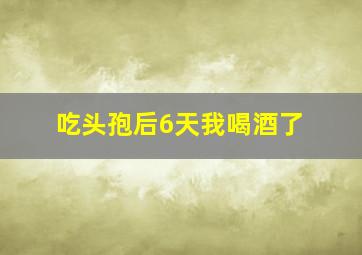 吃头孢后6天我喝酒了